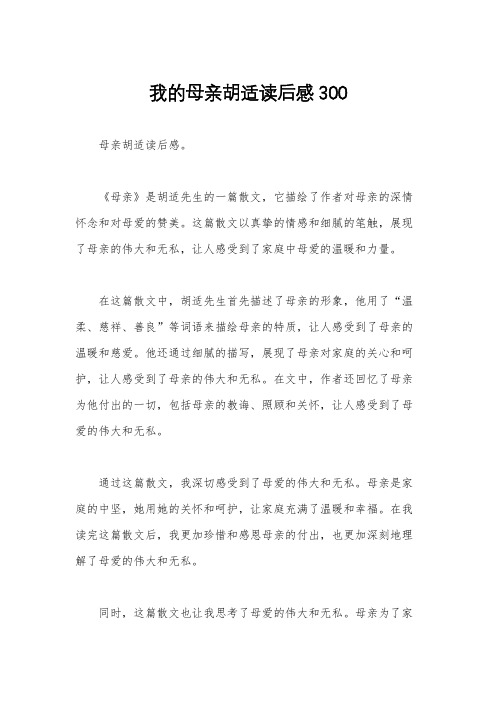 我的母亲胡适读后感300

母亲胡适读后感。

《母亲》是胡适先生的一篇散文，它描绘了作者对母亲的深情怀念和对母爱的赞美。这篇散文以真挚的情感和细腻的笔触，展现了母亲的伟大和无私，让人感受到了家庭中母爱的温暖和力量。

在这篇散文中，胡适先生首先描述了母亲的形象，他用了“温柔、慈祥、善良”等词语来描绘母亲的特质，让人感受到了母亲的温暖和慈爱。他还通过细腻的描写，展现了母亲对家庭的关心和呵护，让人感受到了母亲的伟大和无私。在文中，作者还回忆了母亲为他付出的一切，包括母亲的教诲、照顾和关怀，让人感受到了母爱的伟大和无私。

通过这篇散文，我深切感受到了母爱的伟大和无私。母亲是家庭的中坚，她用她的关怀和呵护，让家庭充满了温暖和幸福。在我读完这篇散文后，我更加珍惜和感恩母亲的付出，也更加深刻地理解了母爱的伟大和无私。

同时，这篇散文也让我思考了母爱的伟大和无私。母亲为了家